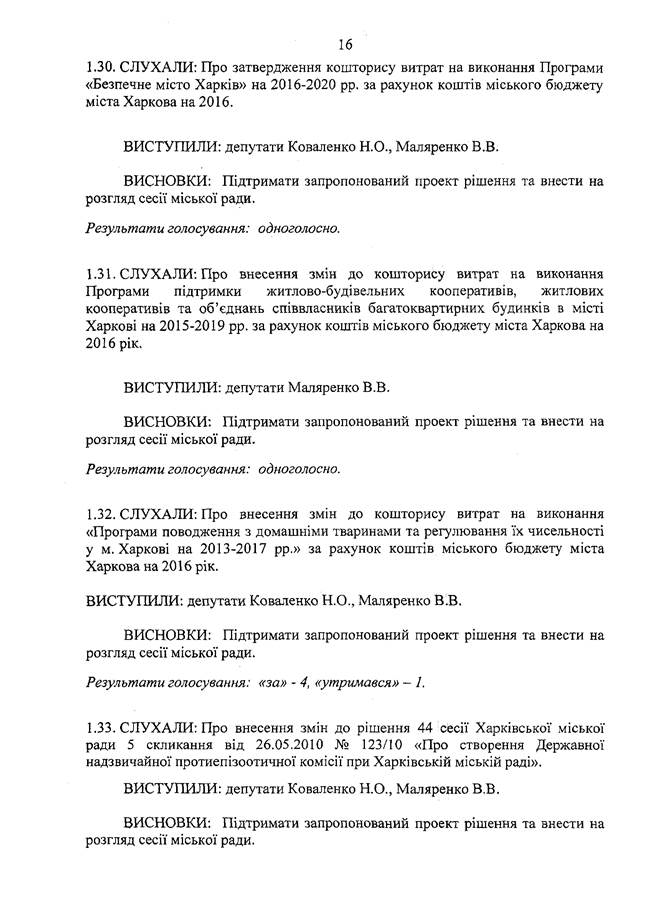 16

1.30. СЛУХАЛИ: Про затвердження кошторису витрат на виконання Програми «Безпечне місто Харків» на 2016-2020 рр. за рахунок коштів міського бюджету міста Харкова на 2016.

ВИСТУПИЛИ: депутати Коваленко Н.О., Маляренко В.В.

ВИСНОВКИ: Підтримати запропонований проект рішення та внести на розгляд сесії міської ради.

Результати голосування: одноголосно.

1.31. СЛУХАЛИ: Про внесення змін до кошторису витрат на виконання Програми підтримки житлово-будівельних кооперативів, житлових кооперативів та об'єднань співвласників багатоквартирних будинків в місті Харкові на 2015-2019 рр. за рахунок коштів міського бюджету міста Харкова на 2016 рік.

ВИСТУПИЛИ: депутати Маляренко В.В.

ВИСНОВКИ: Підтримати запропонований проект рішення та внести на розгляд сесії міської ради.

Результати голосування: одноголосно.

1.32. СЛУХАЛИ: Про внесення змін до кошторису витрат на виконання «Програми поводження з домашніми тваринами та регулювання їх чисельності у м. Харкові на 2013-2017 рр.» за рахунок коштів міського бюджету міста Харкова на 2016 рік.

ВИСТУПИЛИ: депутати Коваленко Н.О., Маляренко В.В.

ВИСНОВКИ: Підтримати запропонований проект рішення та внести на розгляд сесії міської ради.

Результати голосування: «за» - 4, «утримався» – 1.

1.33. СЛУХАЛИ: Про внесення змін до рішення 44 сесії Харківської міської ради 5 скликання від 26.05.2010 № 123/10 «Про створення Державної надзвичайної протиепізоотичної комісії при Харківській міській раді».

ВИСТУПИЛИ: депутати Коваленко Н.О., Маляренко В.В.

ВИСНОВКИ: Підтримати запропонований проект рішення та внести на розгляд сесії міської ради.